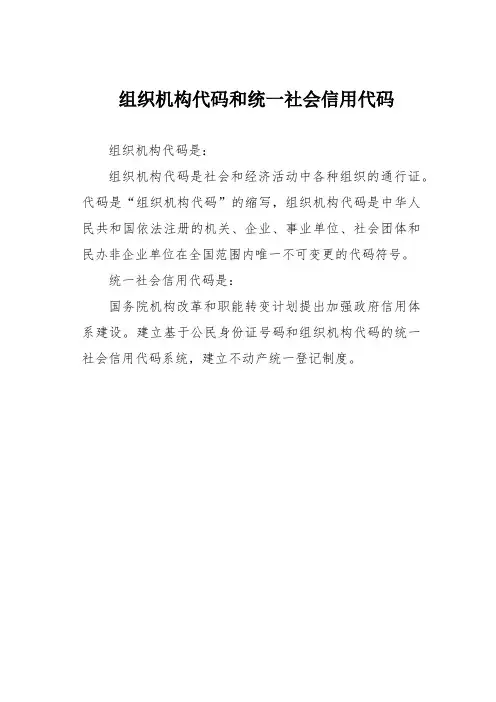 组织机构代码和统一社会信用代码

组织机构代码是：

组织机构代码是社会和经济活动中各种组织的通行证。代码是“组织机构代码”的缩写，组织机构代码是中华人民共和国依法注册的机关、企业、事业单位、社会团体和民办非企业单位在全国范围内唯一不可变更的代码符号。

统一社会信用代码是：

国务院机构改革和职能转变计划提出加强政府信用体系建设。建立基于公民身份证号码和组织机构代码的统一社会信用代码系统，建立不动产统一登记制度。